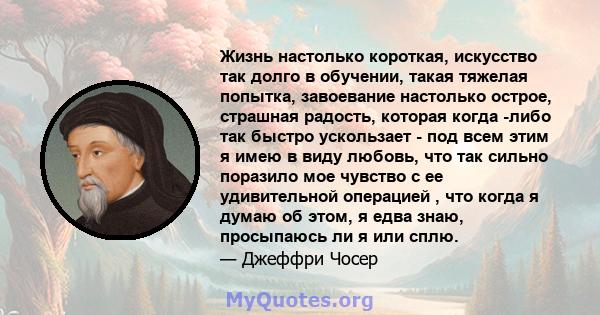 Жизнь настолько короткая, искусство так долго в обучении, такая тяжелая попытка, завоевание настолько острое, страшная радость, которая когда -либо так быстро ускользает - под всем этим я имею в виду любовь, что так сильно поразило мое чувство с ее удивительной операцией , что когда я думаю об этом, я едва знаю, просыпаюсь ли я или сплю.
— Джеффри Чосер

MyQuotes.org